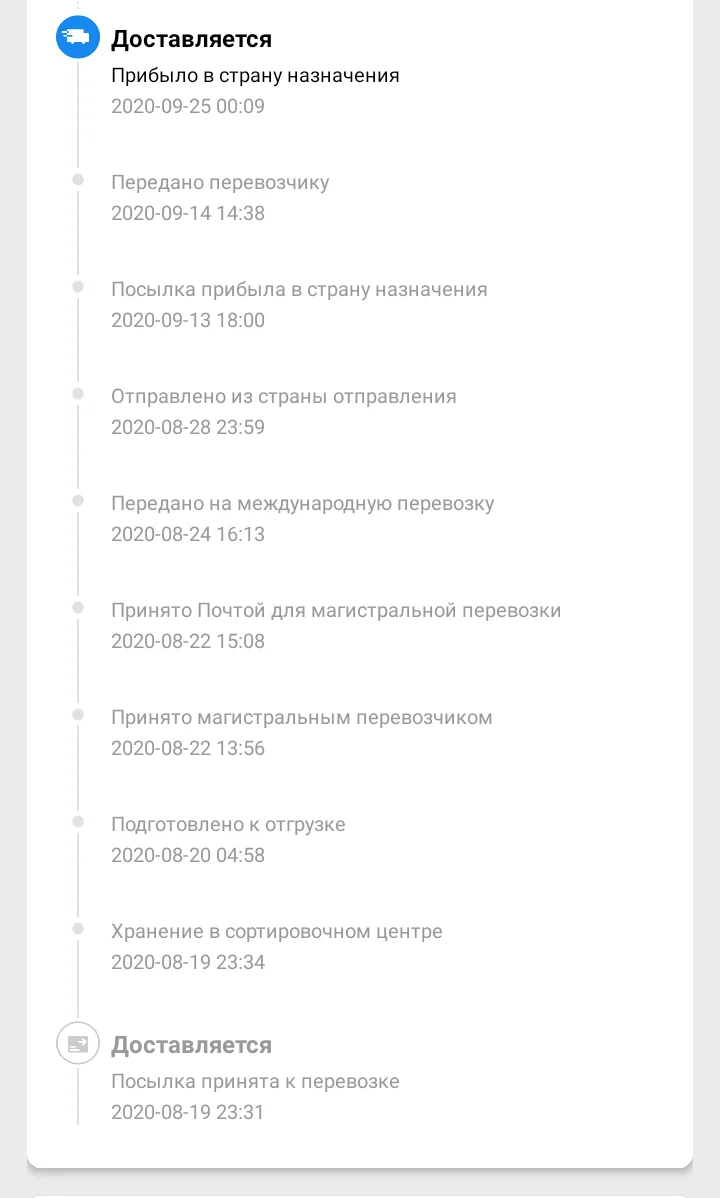 Доставляется
Прибыло в страну назначения
2020-09-25 00:09

Передано перевозчику
2020-09-14 14:38

Посылка прибыла в страну назначения
2020-09-13 18:00

Отправлено из страны отправления
2020-08-28 23:59

Передано на международную перевозку
2020-08-24 16:13

Принято Почтой для магистральной перевозки
2020-08-22 15:08

Принято магистральным перевозчиком
2020-08-22 13:56

Подготовлено к отгрузке
2020-08-20 04:58

Хранение в сортировочном центре
2020-08-19 23:34

Доставляется
Посылка принята к перевозке
2020-08-19 23:31